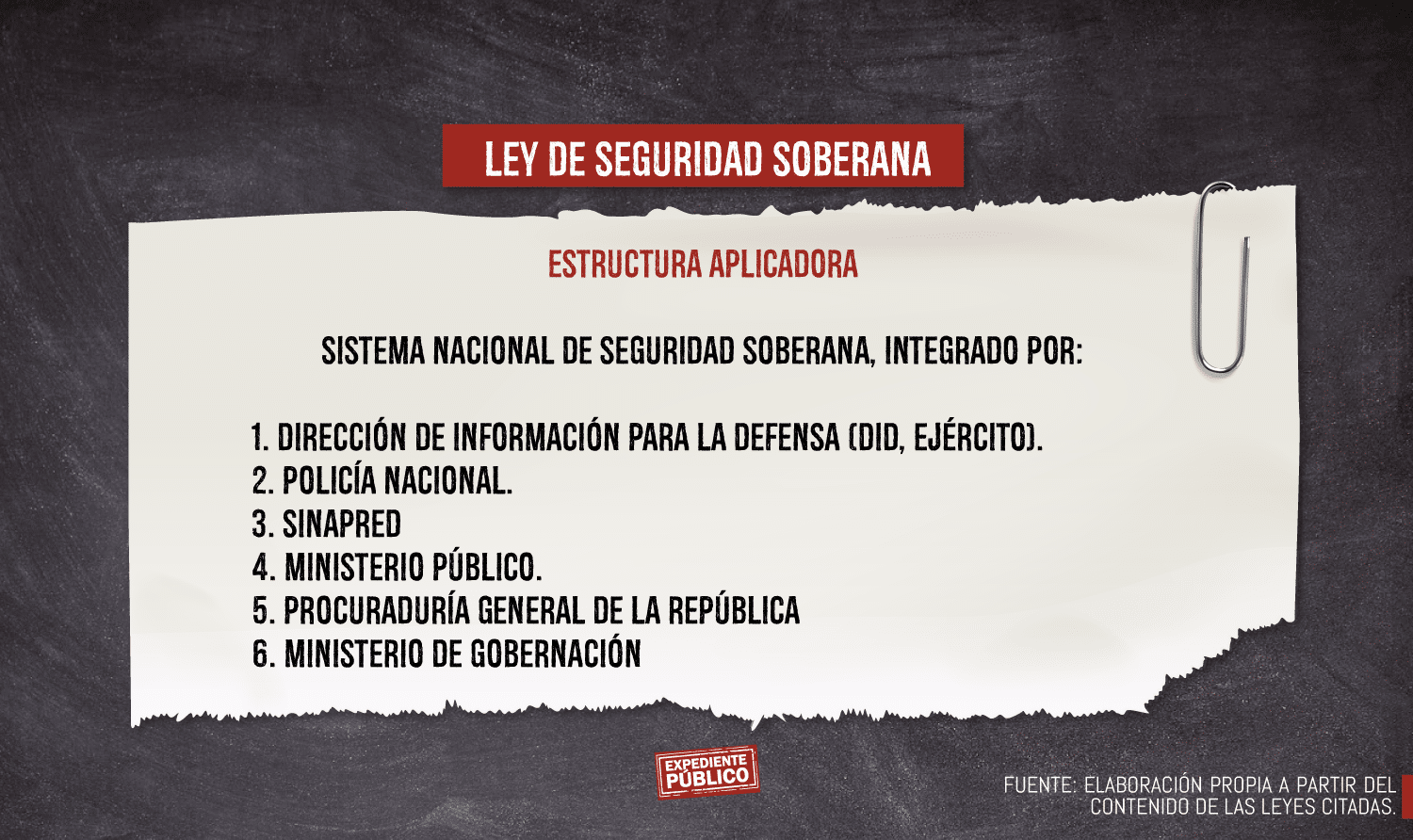 LEY DE SEGURIDAD SOBERANA

ESTRUCTURA APLICADORA

SISTEMA NACIONAL DE SEGURIDAD SOBERANA, INTEGRADO POR:

1. DIRECCIÓN DE INFORMACIÓN PARA LA DEFENSA (DID, EJÉRCITO).
2. POLICÍA NACIONAL.
3. SINAPRED
4. MINISTERIO PÚBLICO.
5. PROCURADURÍA GENERAL DE LA REPÚBLICA
6. MINISTERIO DE GOBERNACIÓN

EXPEDIENTE PÚBLICO

FUENTE: ELABORACIÓN PROPIA A PARTIR DEL CONTENIDO DE LAS LEYES CITADAS.